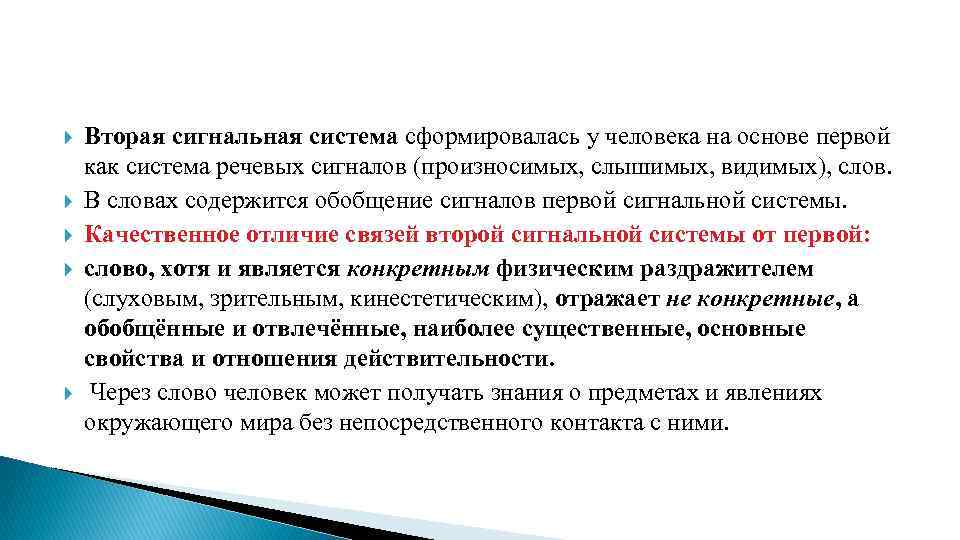 Вторая сигнальная система сформировалась у человека на основе первой как система речевых сигналов (произносимых, слышимых, видимых), слов.

В словах содержится обобщение сигналов первой сигнальной системы.

Качественное отличие связей второй сигнальной системы от первой:

слово, хотя и является конкретным физическим раздражителем (слуховым, зрительным, кинестетическим), отражает не конкретные, а обобщённые и отвлечённые, наиболее существенные, основные свойства и отношения действительности.

Через слово человек может получать знания о предметах и явлениях окружающего мира без непосредственного контакта с ними.